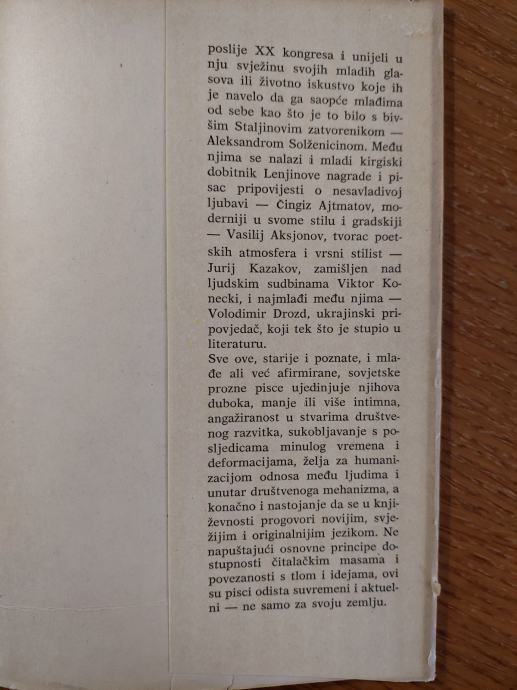 poslije XX kongresa i unijeli u nju svježinu svojih mladih glasova ili životno iskustvo koje ih je navelo da ga saopće mlađima od sebe kao što je to bilo s bivšim Staljinovim zatvorenikom — Aleksandrom Solženicinom. Među njima se nalazi i mladi kirgiski dobitnik Lenjinove nagrade i pisac pripovijesti o nesavladivoj ljubavi — Čingiz Ajtmatov, moderniji u svome stilu i gradskiji — Vasilij Aksjonov, tvorac poetskih atmosfera i vrsni stilist — Jurij Kazakov, zamišljen nad ljudskim sudbinama Viktor Konecki, i najmlađi među njima — Volodimir Drozd, ukrajinski pripovjedač, koji tek što je stupio u literaturu.
Sve ove, starije i poznate, i mlađe ali već afirmirane, sovjetske prozne pisce ujedinjuje njihova duboka, manje ili više intimna, angažiranost u stvarima društvenog razvitka, sukobljavanje s posljedicama minulog vremena i deformacijama, želja za humanizacijom odnosa među ljudima i unutar društvenoga mehanizma, a konačno i nastojanje da se u književnosti progovori novijim, svježijim i originalnijim jezikom. Ne napuštajući osnovne principe dostupnosti čitalačkim masama i povezanosti s tlom i idejama, ovi su pisci odista suvremeni i aktuelni — ne samo za svoju zemlju.